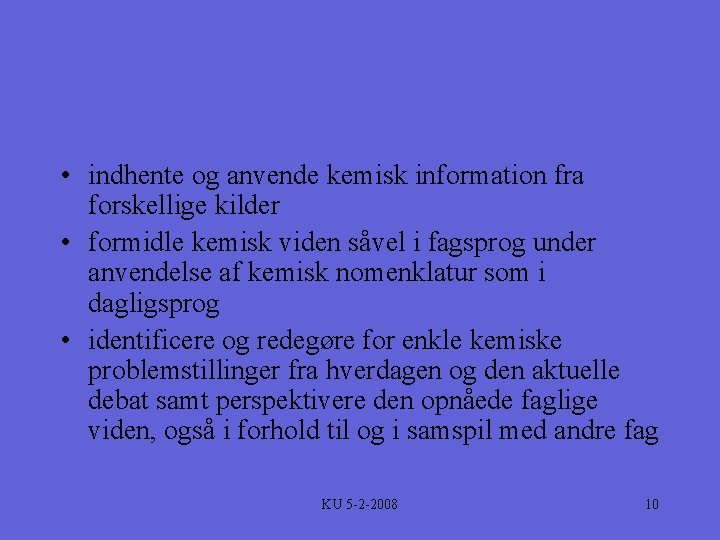 • indhente og anvende kemisk information fra forskellige kilder

• formidle kemisk viden såvel i fagsprog under anvendelse af kemisk nomenklatur som i dagligsprog

• identificere og redegøre for enkle kemiske problemstillinger fra hverdagen og den aktuelle debat samt perspektivere den opnåede faglige viden, også i forhold til og i samspil med andre fag

KU 5-2-2008

10